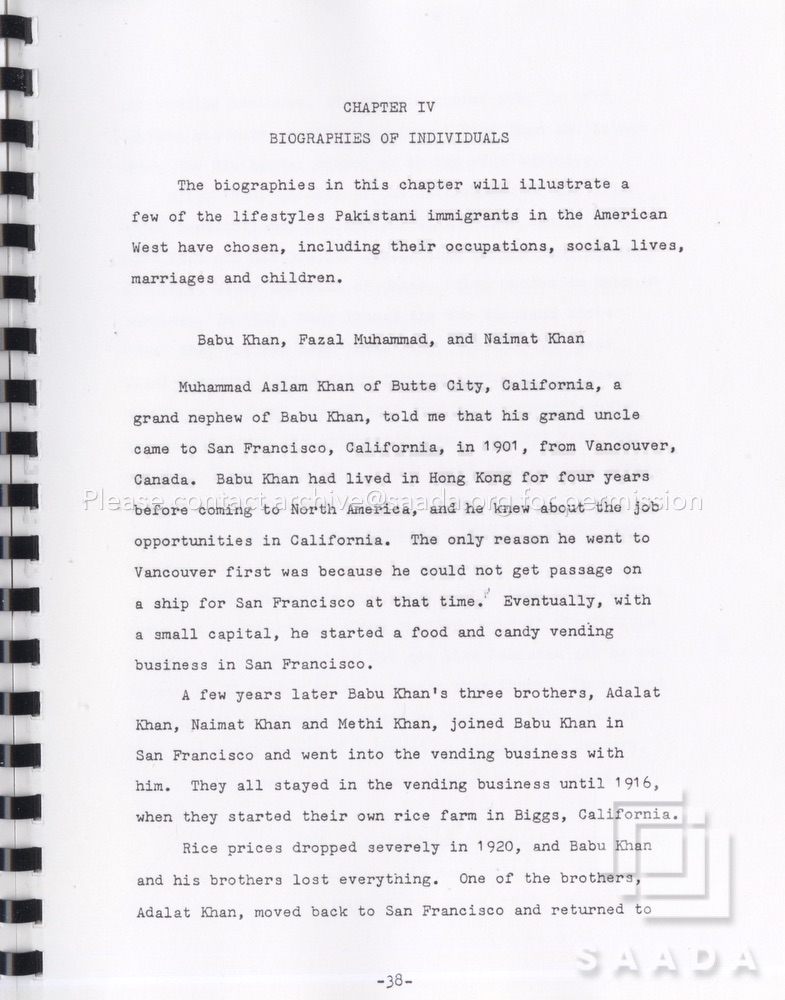 CHAPTER IV
BIOGRAPHIES OF INDIVIDUALS

The biographies in this chapter will illustrate a few of the lifestyles Pakistani immigrants in the American West have chosen, including their occupations, social lives, marriages and children.

Babu Khan, Fazal Muhammad, and Naimat Khan

Muhammad Aslam Khan of Butte City, California, a grand nephew of Babu Khan, told me that his grand uncle came to San Francisco, California, in 1901, from Vancouver, Canada. Babu Khan had lived in Hong Kong for four years before coming to North America, and he knew about the job opportunities in California. The only reason he went to Vancouver first was because he could not get passage on a ship for San Francisco at that time. Eventually, with a small capital, he started a food and candy vending business in San Francisco.

A few years later Babu Khan's three brothers, Adalat Khan, Naimat Khan and Methi Khan, joined Babu Khan in San Francisco and went into the vending business with him. They all stayed in the vending business until 1916, when they started their own rice farm in Biggs, California.

Rice prices dropped severely in 1920, and Babu Khan and his brothers lost everything. One of the brothers, Adalat Khan, moved back to San Francisco and returned to

-38-

Please contact archive@saada.org for permission

SAADA